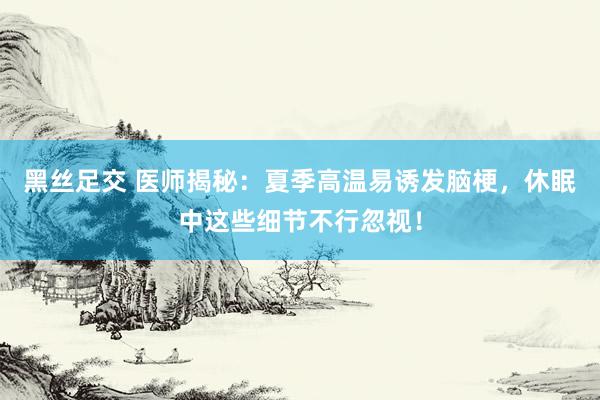 黑丝足交 医师揭秘：夏季高温易诱发脑梗，休眠中这些细节不行忽视！